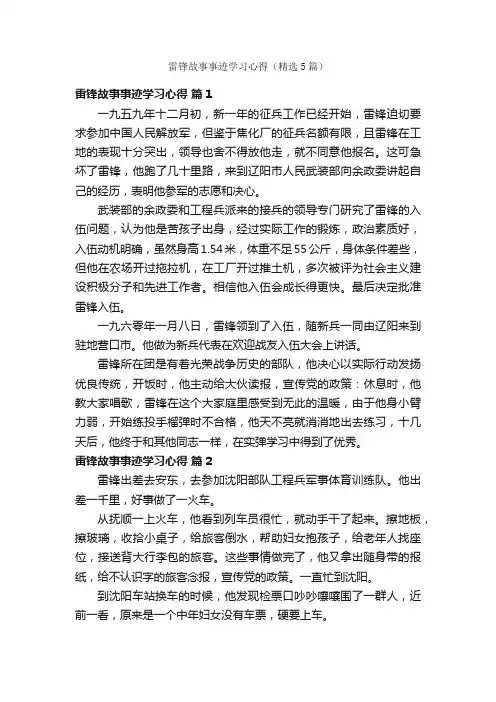 雷锋故事事迹学习心得（精选5篇）

雷锋故事事迹学习心得 篇1

一九五九年十二月初，新一年的征兵工作已经开始，雷锋迫切要求参加中国人民解放军，但鉴于焦化厂的征兵名额有限，且雷锋在工地的表现十分突出，领导也舍不得放他走，就不同意他报名。这可急坏了雷锋，他跑了几十里路，来到辽阳市人民武装部向余政委讲起自己的经历，表明他参军的志愿和决心。

武装部的余政委和工程兵派来的接兵的领导专门研究了雷锋的入伍问题，认为他是苦孩子出身，经过实际工作的锻炼，政治素质好，入伍动机明确，虽然身高1.54米，体重不足55公斤，身体条件差些，但他在农场开过拖拉机，在工厂开过推土机，多次被评为社会主义建设积极分子和先进工作者。相信他入伍会成长得更快。最后决定批准雷锋入伍。

一九六零年一月八日，雷锋领到了入伍，随新兵一同由辽阳来到驻地营口市。他做为新兵代表在欢迎战友入伍大会上讲话。

雷锋所在团是有着光荣战争历史的部队，他决心以实际行动发扬优良传统，开饭时，他主动给大伙读报，宣传党的政策：休息时，他教大家唱歌，雷锋在这个大家庭里感受到无比的温暖，由于他身小臂力弱，开始练投手榴弹时不合格，他天不亮就消消地出去练习，十几天后，他终于和其他同志一样，在实弹学习中得到了优秀。

雷锋故事事迹学习心得 篇2

雷锋出差去安东，去参加沈阳部队工程兵军事体育训练队。他出差一千里，好事做了一火车。

从抚顺一上火车，他看到列车员很忙，就动手干了起来。擦地板，擦玻璃，收拾小桌子，给旅客倒水，帮助妇女抱孩子，给老年人找座位，接送背大行李包的旅客。这些事情做完了，他又拿出随身带的报纸，给不认识字的旅客念报，宣传党的政策。一直忙到沈阳。

到沈阳车站换车的时候，他发现检票口吵吵嚷嚷围了一群人，近前一看，原来是一个中年妇女没有车票，硬要上车。